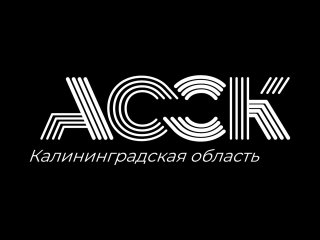 АССК
Калининградская область